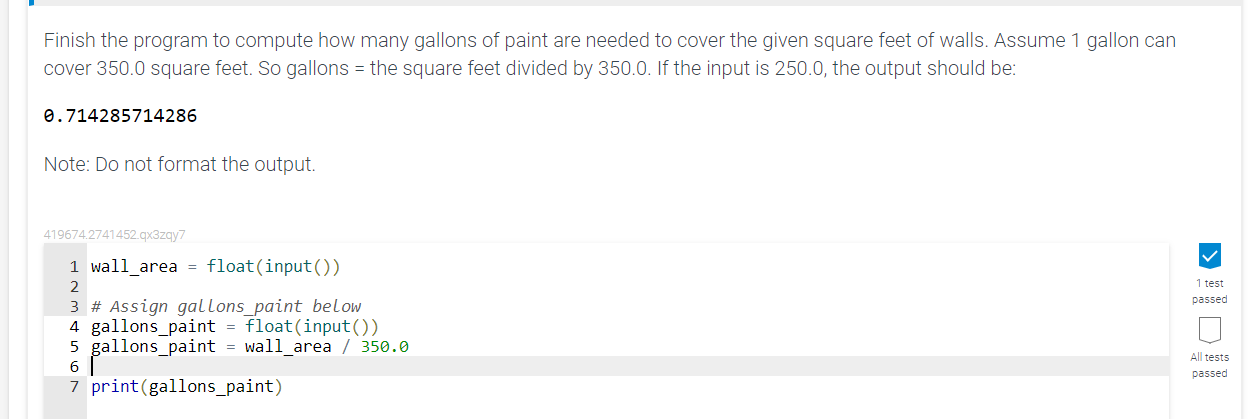 Finish the program to compute how many gallons of paint are needed to cover the given square feet of walls. Assume 1 gallon can cover 350.0 square feet. So gallons = the square feet divided by 350.0. If the input is 250.0, the output should be:

0.714285714286

Note: Do not format the output.

419674.2741452.qx3zqy7

1 wall_area = float(input())
2
3 # Assign gallons_paint below
4 gallons_paint = float(input())
5 gallons_paint = wall_area / 350.0
6
7 print(gallons_paint)

1 test passed

All tests passed